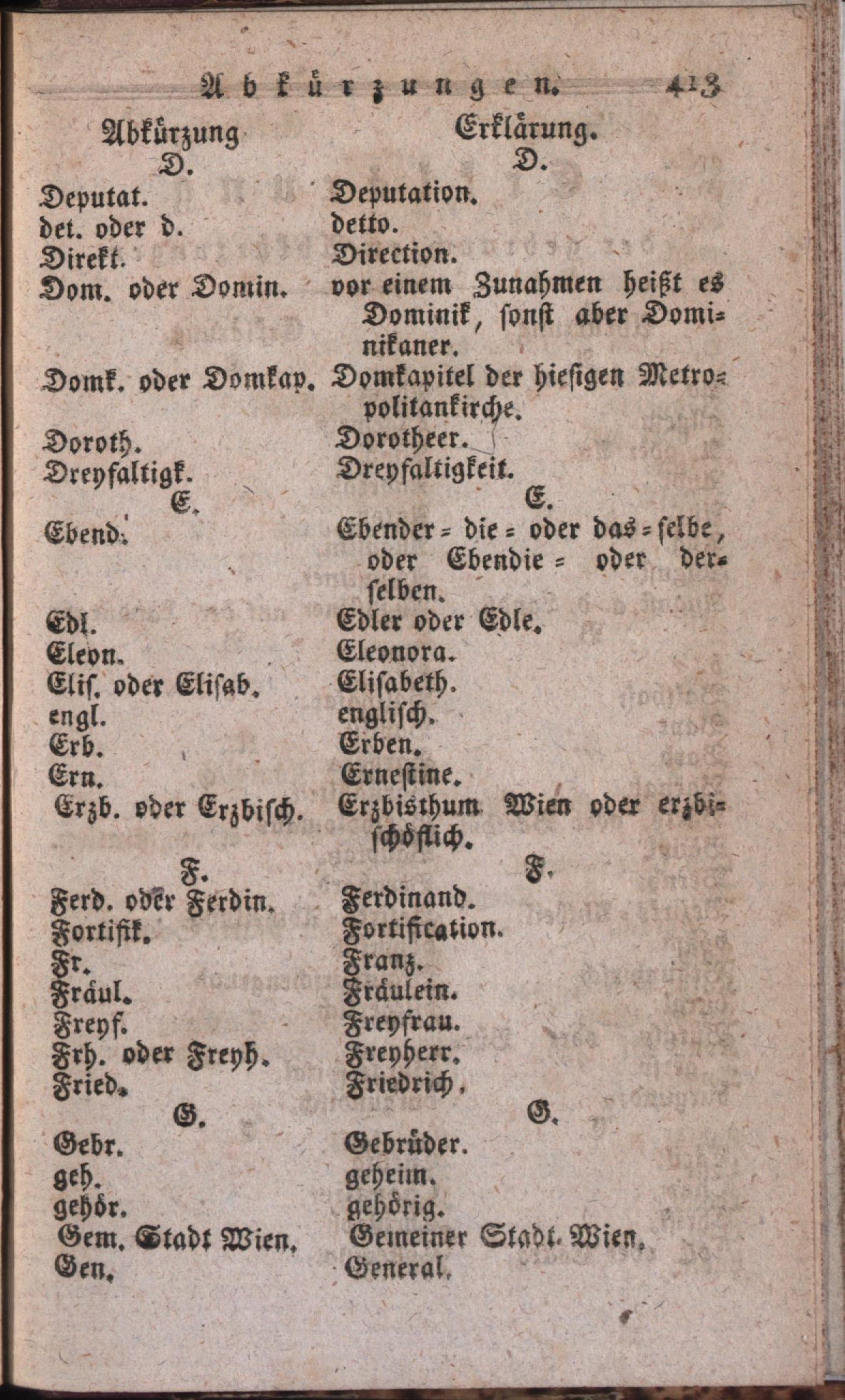 Abkürzungen. 413

| Abkürzung | Erklärung. |
|---|---|
| D. | D. |
| Deputat. | Deputation. |
| det. oder d. | detto. |
| Direkt. | Direction. |
| Dom. oder Domin. | vor einem Zunahmen heißt es Dominik, sonst aber Dominikaner. |
| Domk. oder Domkap. | Domkapitel der hiesigen Metropolitankirche. |
| Doroth. | Dorotheer. |
| Dreyfaltigk. | Dreyfaltigkeit. |
| E. | E. |
| Ebend. | Ebender = die = oder das = selbe, oder Ebendie = oder derselben. |
| Edl. | Edler oder Edle. |
| Eleon. | Eleonora. |
| Elis. oder Elisab. | Elisabeth. |
| engl. | englisch. |
| Erb. | Erben. |
| Ern. | Ernestine. |
| Erzb. oder Erzbisch. | Erzbisthum Wien oder erzbischöflich. |
| F. | F. |
| Ferd. oder Ferdin. | Ferdinand. |
| Fortifik. | Fortification. |
| Fr. | Franz. |
| Fräul. | Fräulein. |
| Freyf. | Freyfrau. |
| Frh. oder Freyh. | Freyherr. |
| Fried. | Friedrich. |
| G. | G. |
| Gebr. | Gebrüder. |
| geh. | geheim. |
| gehör. | gehörig. |
| Gem. Stadt Wien. | Gemeiner Stadt Wien. |
| Gen. | General. |